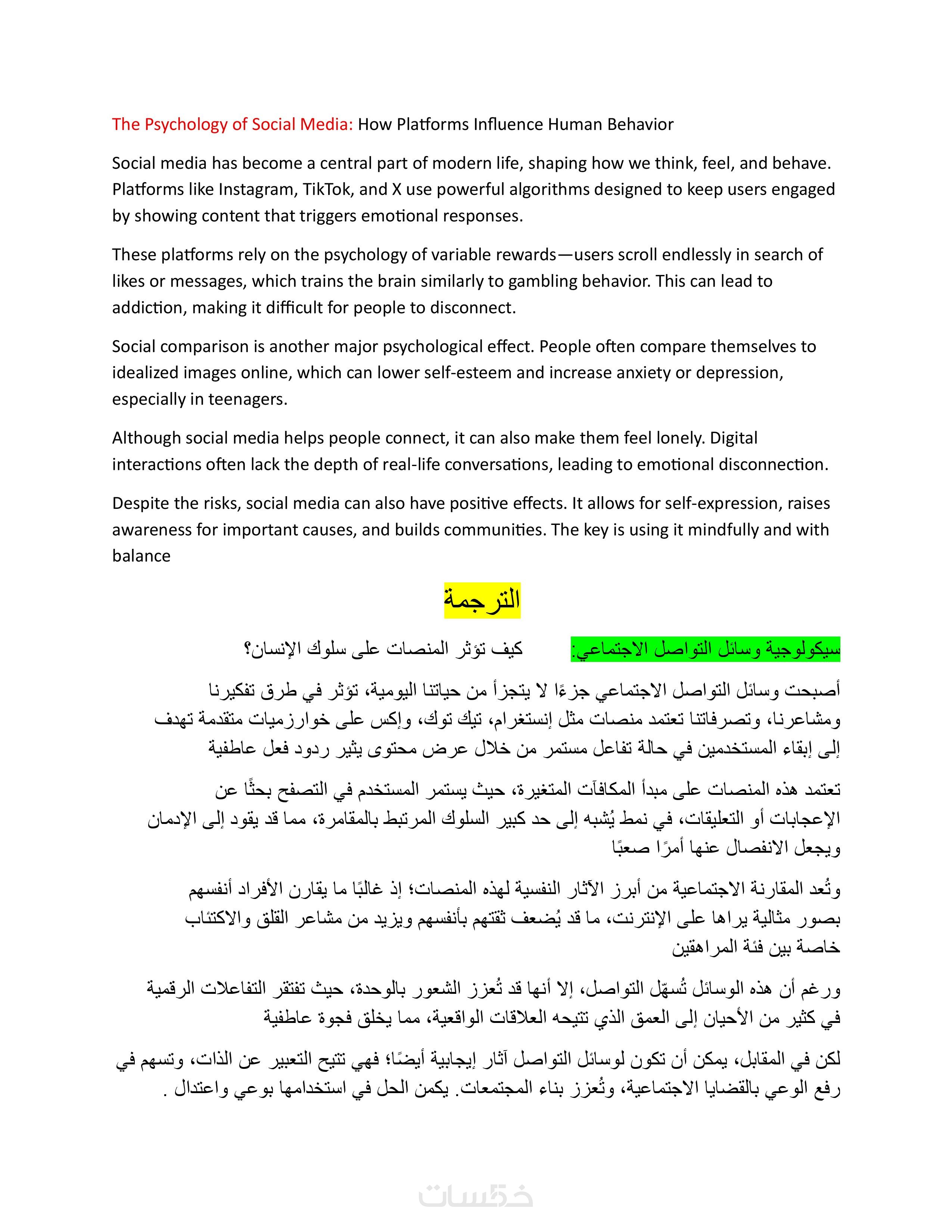 The Psychology of Social Media: How Platforms Influence Human Behavior

Social media has become a central part of modern life, shaping how we think, feel, and behave. Platforms like Instagram, TikTok, and X use powerful algorithms designed to keep users engaged by showing content that triggers emotional responses.

These platforms rely on the psychology of variable rewards—users scroll endlessly in search of likes or messages, which trains the brain similarly to gambling behavior. This can lead to addiction, making it difficult for people to disconnect.

Social comparison is another major psychological effect. People often compare themselves to idealized images online, which can lower self-esteem and increase anxiety or depression, especially in teenagers.

Although social media helps people connect, it can also make them feel lonely. Digital interactions often lack the depth of real-life conversations, leading to emotional disconnection.

Despite the risks, social media can also have positive effects. It allows for self-expression, raises awareness for important causes, and builds communities. The key is using it mindfully and with balance

الترجمة

سيكولوجية وسائل التواصل الاجتماعي: كيف تؤثر المنصات على سلوك الإنسان؟

أصبحت وسائل التواصل الاجتماعي جزءًا لا يتجزأ من حياتنا اليومية، تؤثر في طرق تفكيرنا ومشاعرنا، وتصرفاتنا تعتمد منصات مثل إنستغرام، تيك توك، وإكس على خوارزميات متقدمة تهدف إلى إبقاء المستخدمين في حالة تفاعل مستمر من خلال عرض محتوى يثير ردود فعل عاطفية

تعتمد هذه المنصات على مبدأ المكافآت المتغيرة، حيث يستمر المستخدم في التصفح بحثًا عن الإعجابات أو التعليقات، في نمط يُشبه إلى حد كبير السلوك المرتبط بالمقامرة، مما قد يقود إلى الإدمان ويجعل الانفصال عنها أمرًا صعبًا

وتُعد المقارنة الاجتماعية من أبرز الآثار النفسية لهذه المنصات؛ إذ غالبًا ما يقارن الأفراد أنفسهم بصور مثالية يراها على الإنترنت، ما قد يُضعف ثقتهم بأنفسهم ويزيد من مشاعر القلق والاكتئاب خاصة بين فئة المراهقين

ورغم أن هذه الوسائل تُسهّل التواصل، إلا أنها قد تُعزز الشعور بالوحدة، حيث تفتقر التفاعلات الرقمية في كثير من الأحيان إلى العمق الذي تتيحه العلاقات الواقعية، مما يخلق فجوة عاطفية

لكن في المقابل، يمكن أن تكون لوسائل التواصل آثار إيجابية أيضًا؛ فهي تتيح التعبير عن الذات، وتسهم في رفع الوعي بالقضايا الاجتماعية، وتُعزز بناء المجتمعات. يكمن الحل في استخدامها بوعي واعتدال .

خمسات